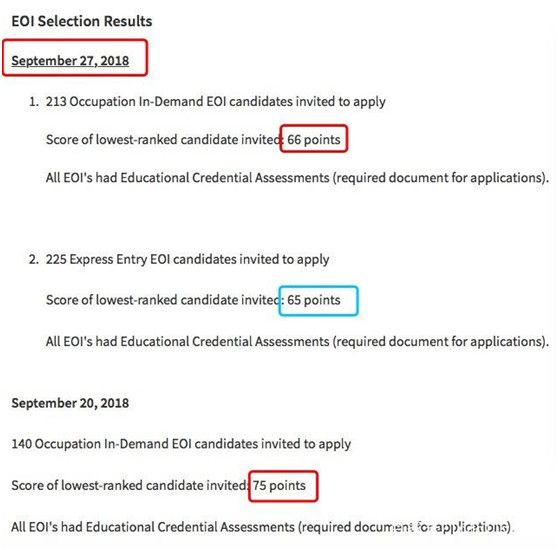 EOI Selection Results

September 27, 2018

1. 213 Occupation In-Demand EOI candidates invited to apply

Score of lowest-ranked candidate invited: 66 points

All EOI's had Educational Credential Assessments (required document for applications).

2. 225 Express Entry EOI candidates invited to apply

Score of lowest-ranked candidate invited: 65 points

All EOI's had Educational Credential Assessments (required document for applications).

September 20, 2018

140 Occupation In-Demand EOI candidates invited to apply

Score of lowest-ranked candidate invited: 75 points

All EOI's had Educational Credential Assessments (required document for applications).